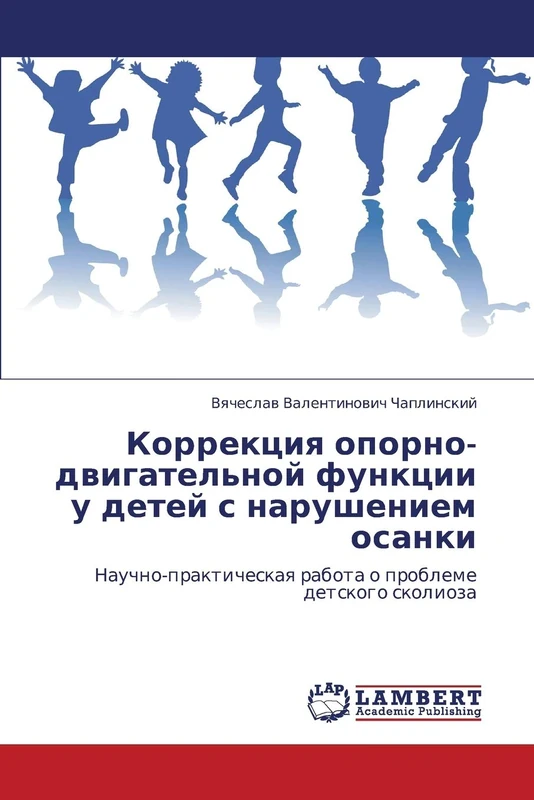 Вячеслав Валентинович Чаплинский

Коррекция опорно-двигательной функции у детей с нарушением осанки

Научно-практическая работа о проблеме детского сколиоза

LAP LAMBERT Academic Publishing